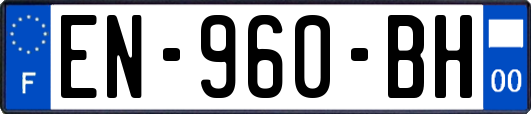 F
EN-960-BH
00